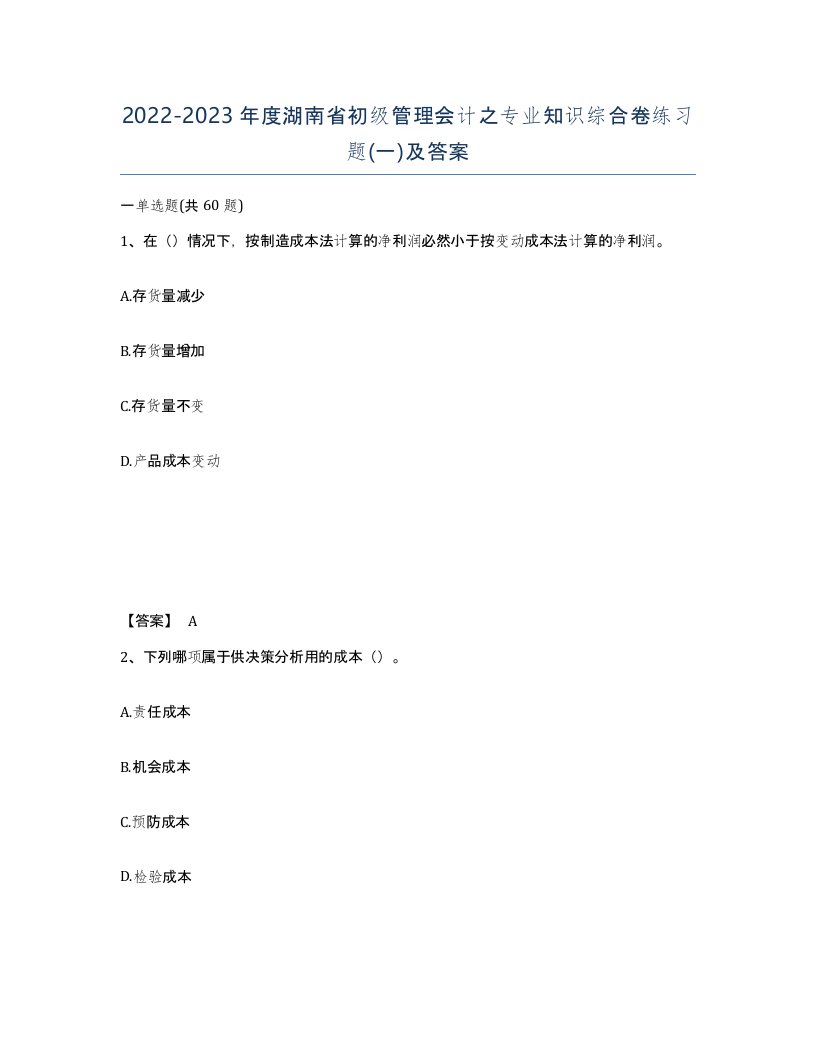 2022-2023年度湖南省初级管理会计之专业知识综合卷练习题(一)及答案

一单选题(共 60 题)

1、在（）情况下，按制造成本法计算的净利润必然小于按变动成本法计算的净利润。

A.存货量减少

B.存货量增加

C.存货量不变

D.产品成本变动

【答案】 A

2、下列哪项属于供决策分析用的成本（）。

A.责任成本

B.机会成本

C.预防成本

D.检验成本